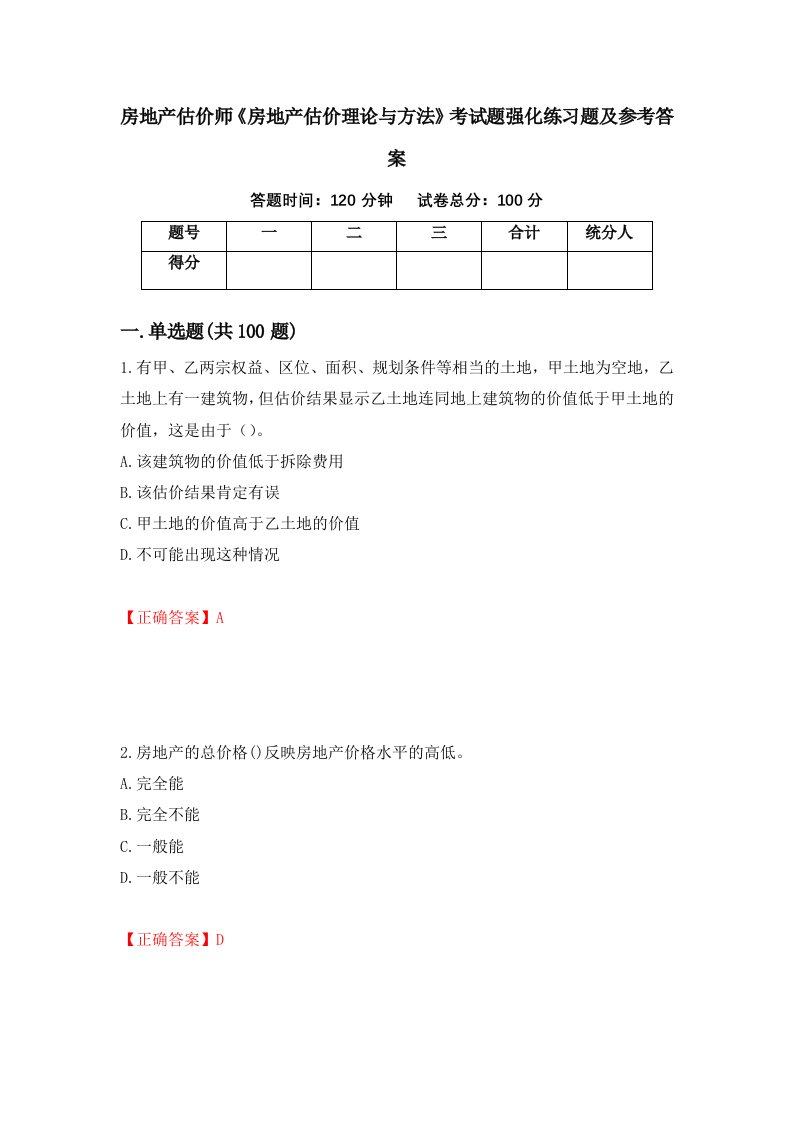 房地产估价师《房地产估价理论与方法》考试题强化练习题及参考答案

答题时间：120 分钟　试卷总分：100 分

| 题号 | 一 | 二 | 三 | 合计 | 统分人 |
|---|---|---|---|---|---|
| 得分 | | | | | |

一.单选题(共 100 题)

1.有甲、乙两宗权益、区位、面积、规划条件等相当的土地，甲土地为空地，乙土地上有一建筑物，但估价结果显示乙土地连同地上建筑物的价值低于甲土地的价值，这是由于（）。
A.该建筑物的价值低于拆除费用
B.该估价结果肯定有误
C.甲土地的价值高于乙土地的价值
D.不可能出现这种情况

【正确答案】A

2.房地产的总价格()反映房地产价格水平的高低。
A.完全能
B.完全不能
C.一般能
D.一般不能

【正确答案】D